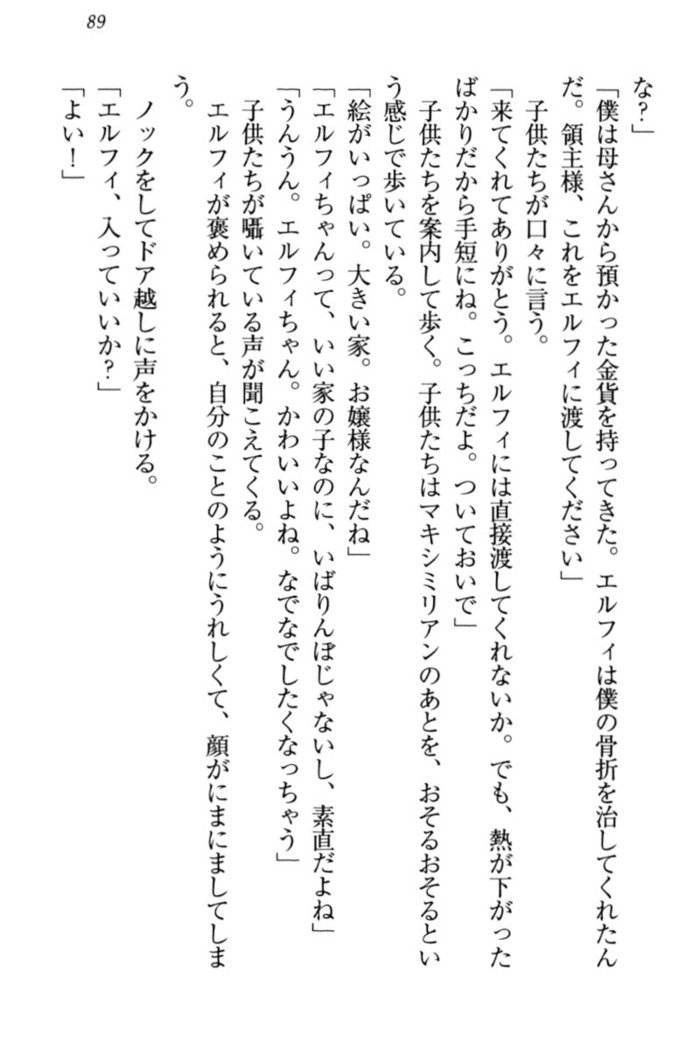 89

な?」

「僕は母さんから預かった金貨を持ってきた。エルフィは僕の骨折を治してくれたんだ。領主様、これをエルフィに渡してください」

子供たちが口々に言う。

「来てくれてありがとう。エルフィには直接渡してくれないか。でも、熱が下がったばかりだから手短にね。こっちだよ。ついておいで」

子供たちを案内して歩く。子供たちはマキシミリアンのあとを、おそるおそるという感じで歩いている。

「絵がいっぱい。大きい家。お嬢様なんだね」

「エルフィちゃんって、いい家の子なのに、いばりんぼじゃないし、素直だよね」

「うんうん。エルフィちゃん。かわいいよね。なでなでしたくなっちゃう」

子供たちが囁いている声が聞こえてくる。

エルフィが褒められると、自分のことのようにうれしくて、顔がにまにましてしまう。

ノックをしてドア越しに声をかける。

「エルフィ、入っていいか?」

「よい!」